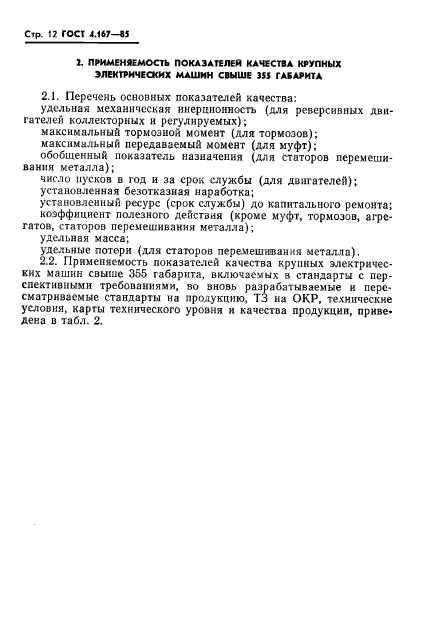 Стр. 12 ГОСТ 4.167—85

2. ПРИМЕНЯЕМОСТЬ ПОКАЗАТЕЛЕЙ КАЧЕСТВА КРУПНЫХ ЭЛЕКТРИЧЕСКИХ МАШИН СВЫШЕ 355 ГАБАРИТА

2.1. Перечень основных показателей качества:
удельная механическая инерционность (для реверсивных двигателей коллекторных и регулируемых);
максимальный тормозной момент (для тормозов);
максимальный передаваемый момент (для муфт);
обобщенный показатель назначения (для статоров перемешивания металла);
число пусков в год и за срок службы (для двигателей);
установленная безотказная наработка;
установленный ресурс (срок службы) до капитального ремонта;
коэффициент полезного действия (кроме муфт, тормозов, агрегатов, статоров перемешивания металла);
удельная масса;
удельные потери (для статоров перемешивания металла).

2.2. Применяемость показателей качества крупных электрических машин свыше 355 габарита, включаемых в стандарты с перспективными требованиями, во вновь разрабатываемые и пересматриваемые стандарты на продукцию, ТЗ на ОКР, технические условия, карты технического уровня и качества продукции, приведена в табл. 2.